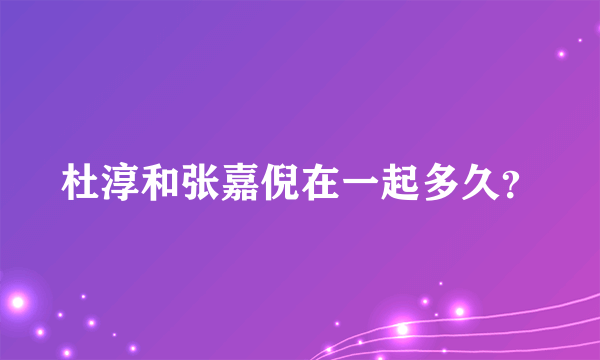 杜淳和张嘉倪在一起多久？